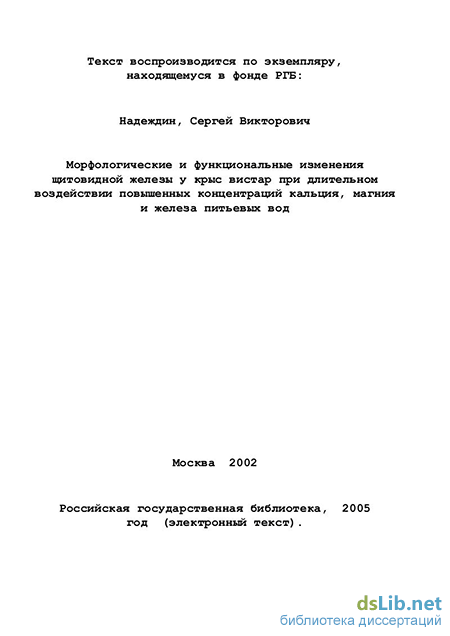 Текст воспроизводится по экземпляру, находящемуся в фонде РГБ:

Надеждин, Сергей Викторович

Морфологические и функциональные изменения щитовидной железы у крыс вистар при длительном воздействии повышенных концентраций кальция, магния и железа питьевых вод

Москва 2002

Российская государственная библиотека, 2005 год (электронный текст).

dsLib.net
библиотека диссертаций